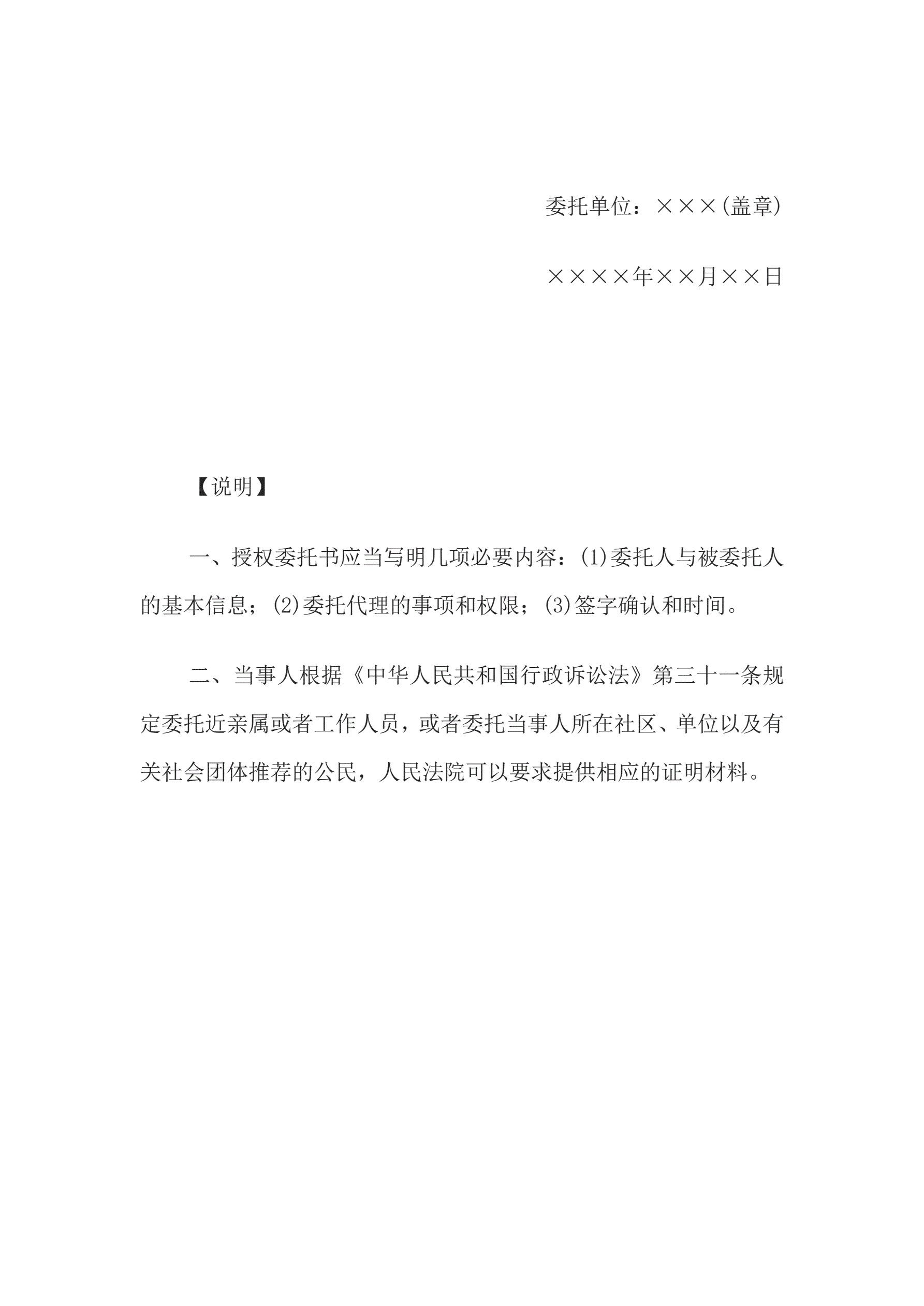 委托单位：×××(盖章)

××××年××月××日

【说明】

一、授权委托书应当写明几项必要内容：(1)委托人与被委托人的基本信息；(2)委托代理的事项和权限；(3)签字确认和时间。

二、当事人根据《中华人民共和国行政诉讼法》第三十一条规定委托近亲属或者工作人员，或者委托当事人所在社区、单位以及有关社会团体推荐的公民，人民法院可以要求提供相应的证明材料。